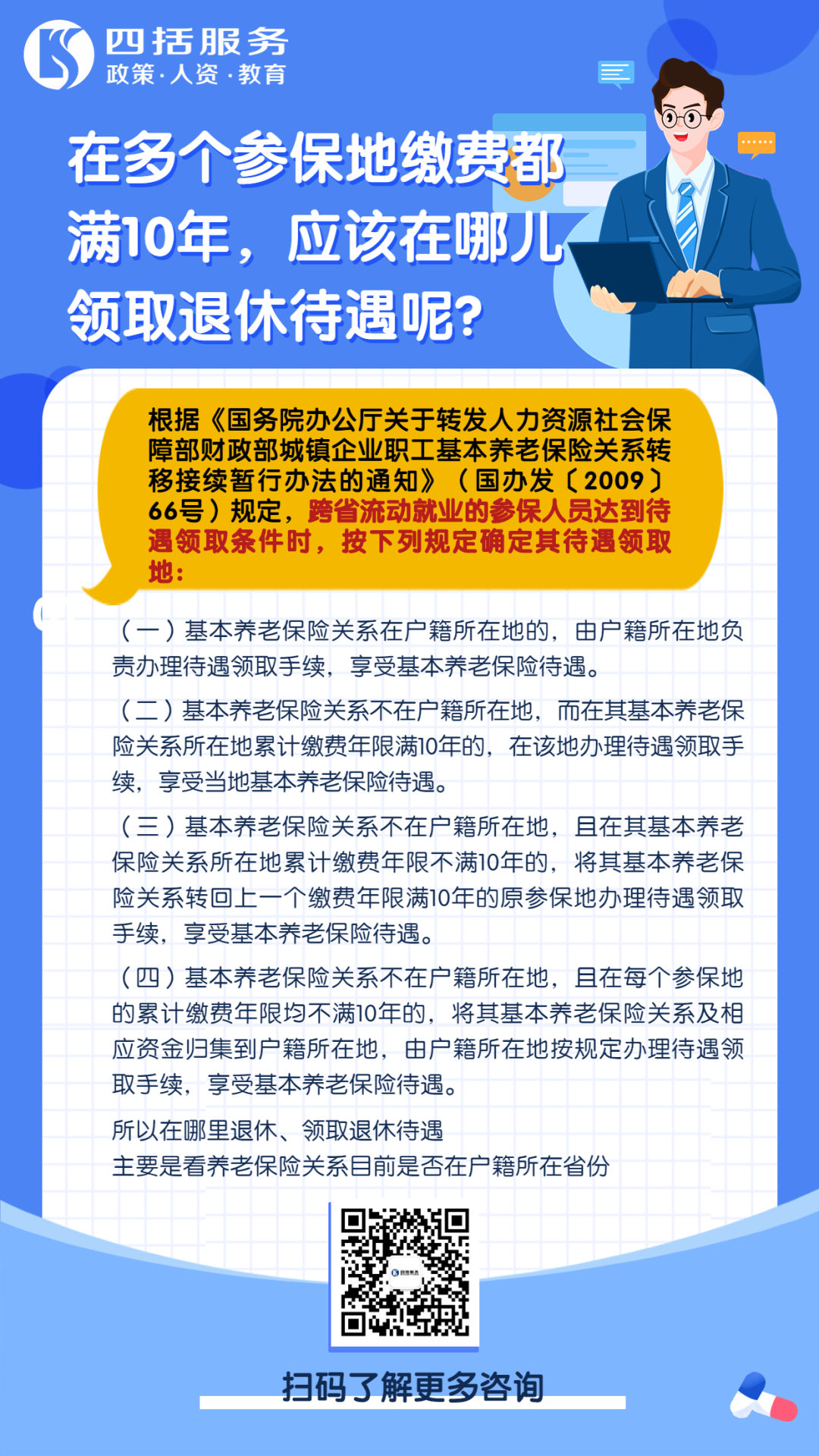 四括服务
政策·人资·教育

在多个参保地缴费都满10年，应该在哪儿领取退休待遇呢？

根据《国务院办公厅关于转发人力资源社会保障部财政部城镇企业职工基本养老保险关系转移接续暂行办法的通知》（国办发〔2009〕66号）规定，跨省流动就业的参保人员达到待遇领取条件时，按下列规定确定其待遇领取地：

（一）基本养老保险关系在户籍所在地的，由户籍所在地负责办理待遇领取手续，享受基本养老保险待遇。

（二）基本养老保险关系不在户籍所在地，而在其基本养老保险关系所在地累计缴费年限满10年的，在该地办理待遇领取手续，享受当地基本养老保险待遇。

（三）基本养老保险关系不在户籍所在地，且在其基本养老保险关系所在地累计缴费年限不满10年的，将其基本养老保险关系转回上一个缴费年限满10年的原参保地办理待遇领取手续，享受基本养老保险待遇。

（四）基本养老保险关系不在户籍所在地，且在每个参保地的累计缴费年限均不满10年的，将其基本养老保险关系及相应资金归集到户籍所在地，由户籍所在地按规定办理待遇领取手续，享受基本养老保险待遇。

所以在哪里退休、领取退休待遇
主要是看养老保险关系目前是否在户籍所在省份

扫码了解更多咨询